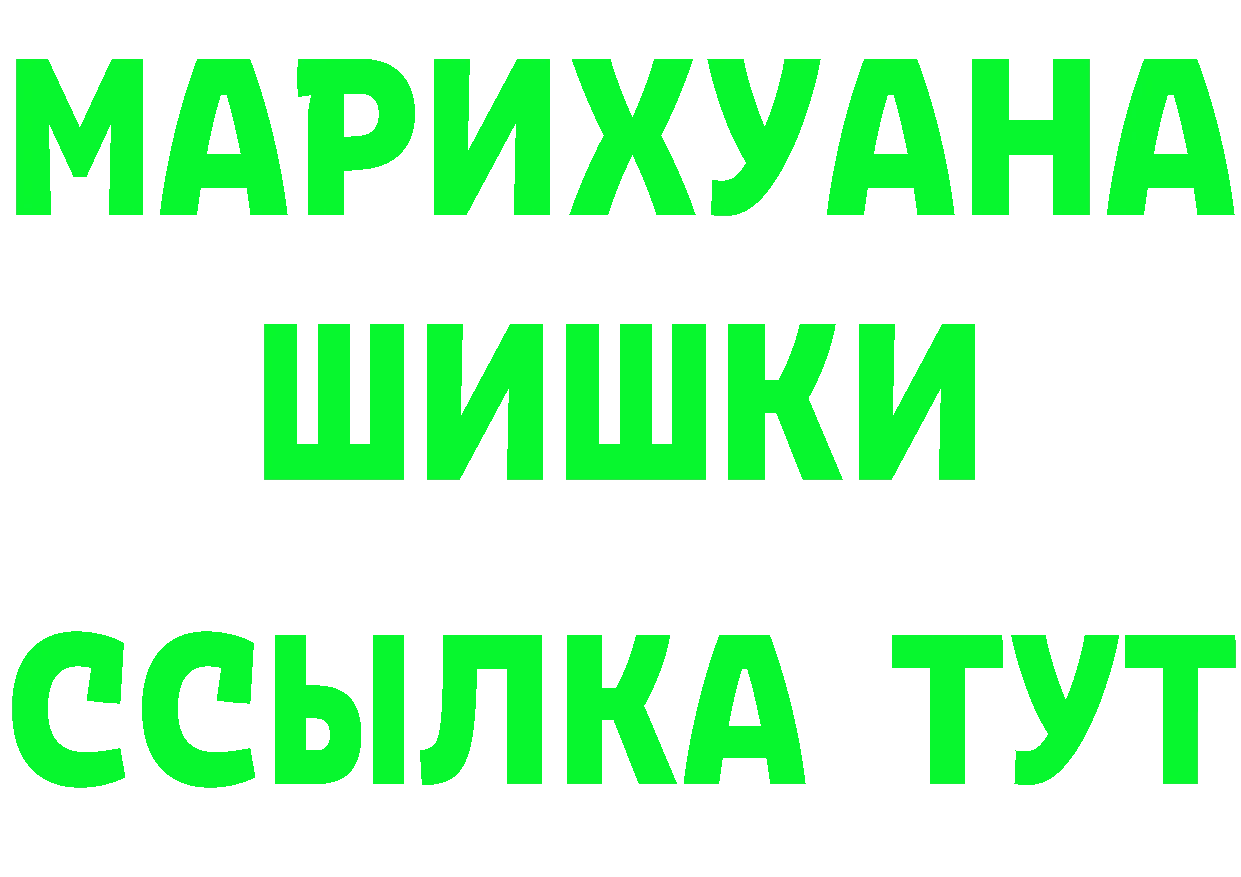 МАРИХУАНА ШИШКИ

ССЫЛКА ТУТ